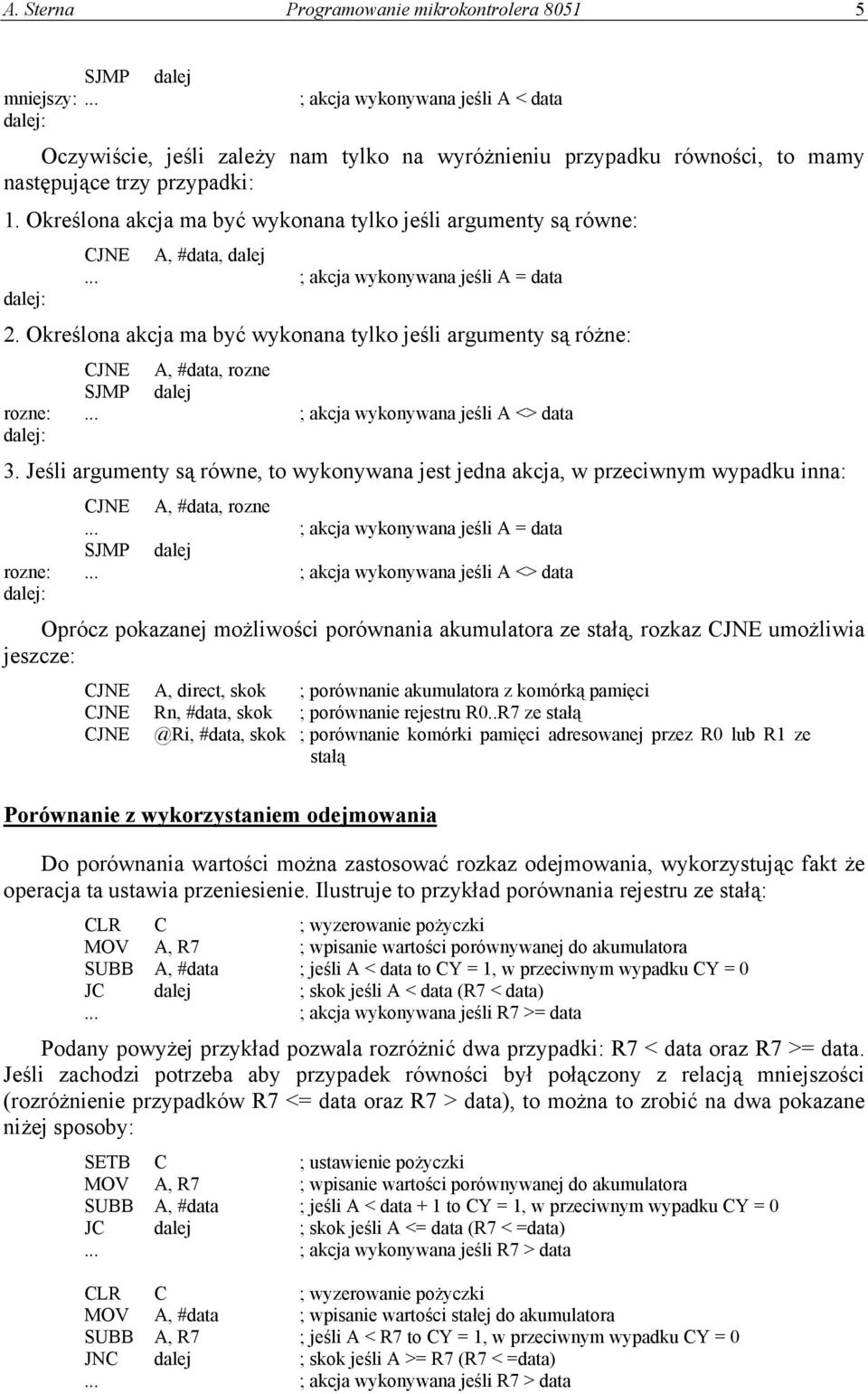 A. Sterna Programowanie mikrokontrolera 8051 5

SJMP dalej
mniejszy: ... ; akcja wykonywana jeśli A < data
dalej:

Oczywiście, jeśli zależy nam tylko na wyróżnieniu przypadku równości, to mamy następujące trzy przypadki:

1. Określona akcja ma być wykonana tylko jeśli argumenty są równe:

CJNE A, #data, dalej
... ; akcja wykonywana jeśli A = data
dalej:

2. Określona akcja ma być wykonana tylko jeśli argumenty są różne:

CJNE A, #data, rozne
SJMP dalej
rozne: ... ; akcja wykonywana jeśli A <> data
dalej:

3. Jeśli argumenty są równe, to wykonywana jest jedna akcja, w przeciwnym wypadku inna:

CJNE A, #data, rozne
... ; akcja wykonywana jeśli A = data
SJMP dalej
rozne: ... ; akcja wykonywana jeśli A <> data
dalej:

Oprócz pokazanej możliwości porównania akumulatora ze stałą, rozkaz CJNE umożliwia jeszcze:

CJNE A, direct, skok ; porównanie akumulatora z komórką pamięci
CJNE Rn, #data, skok ; porównanie rejestru R0..R7 ze stałą
CJNE @Ri, #data, skok ; porównanie komórki pamięci adresowanej przez R0 lub R1 ze stałą

Porównanie z wykorzystaniem odejmowania

Do porównania wartości można zastosować rozkaz odejmowania, wykorzystując fakt że operacja ta ustawia przeniesienie. Ilustruje to przykład porównania rejestru ze stałą:

CLR C ; wyzerowanie pożyczki
MOV A, R7 ; wpisanie wartości porównywanej do akumulatora
SUBB A, #data ; jeśli A < data to CY = 1, w przeciwnym wypadku CY = 0
JC dalej ; skok jeśli A < data (R7 < data)
... ; akcja wykonywana jeśli R7 >= data

Podany powyżej przykład pozwala rozróżnić dwa przypadki: R7 < data oraz R7 >= data. Jeśli zachodzi potrzeba aby przypadek równości był połączony z relacją mniejszości (rozróżnienie przypadków R7 <= data oraz R7 > data), to można to zrobić na dwa pokazane niżej sposoby:

SETB C ; ustawienie pożyczki
MOV A, R7 ; wpisanie wartości porównywanej do akumulatora
SUBB A, #data ; jeśli A < data + 1 to CY = 1, w przeciwnym wypadku CY = 0
JC dalej ; skok jeśli A <= data (R7 < =data)
... ; akcja wykonywana jeśli R7 > data

CLR C ; wyzerowanie pożyczki
MOV A, #data ; wpisanie wartości stałej do akumulatora
SUBB A, R7 ; jeśli A < R7 to CY = 1, w przeciwnym wypadku CY = 0
JNC dalej ; skok jeśli A >= R7 (R7 < =data)
... ; akcja wykonywana jeśli R7 > data